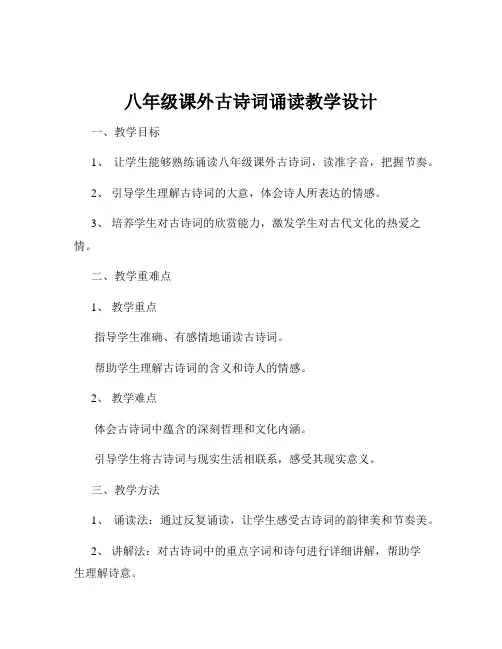 八年级课外古诗词诵读教学设计

一、教学目标

1、 让学生能够熟练诵读八年级课外古诗词，读准字音，把握节奏。

2、 引导学生理解古诗词的大意，体会诗人所表达的情感。

3、 培养学生对古诗词的欣赏能力，激发学生对古代文化的热爱之情。

二、教学重难点

1、 教学重点

指导学生准确、有感情地诵读古诗词。

帮助学生理解古诗词的含义和诗人的情感。

2、 教学难点

体会古诗词中蕴含的深刻哲理和文化内涵。

引导学生将古诗词与现实生活相联系，感受其现实意义。

三、教学方法

1、 诵读法：通过反复诵读，让学生感受古诗词的韵律美和节奏美。

2、 讲解法：对古诗词中的重点字词和诗句进行详细讲解，帮助学生理解诗意。